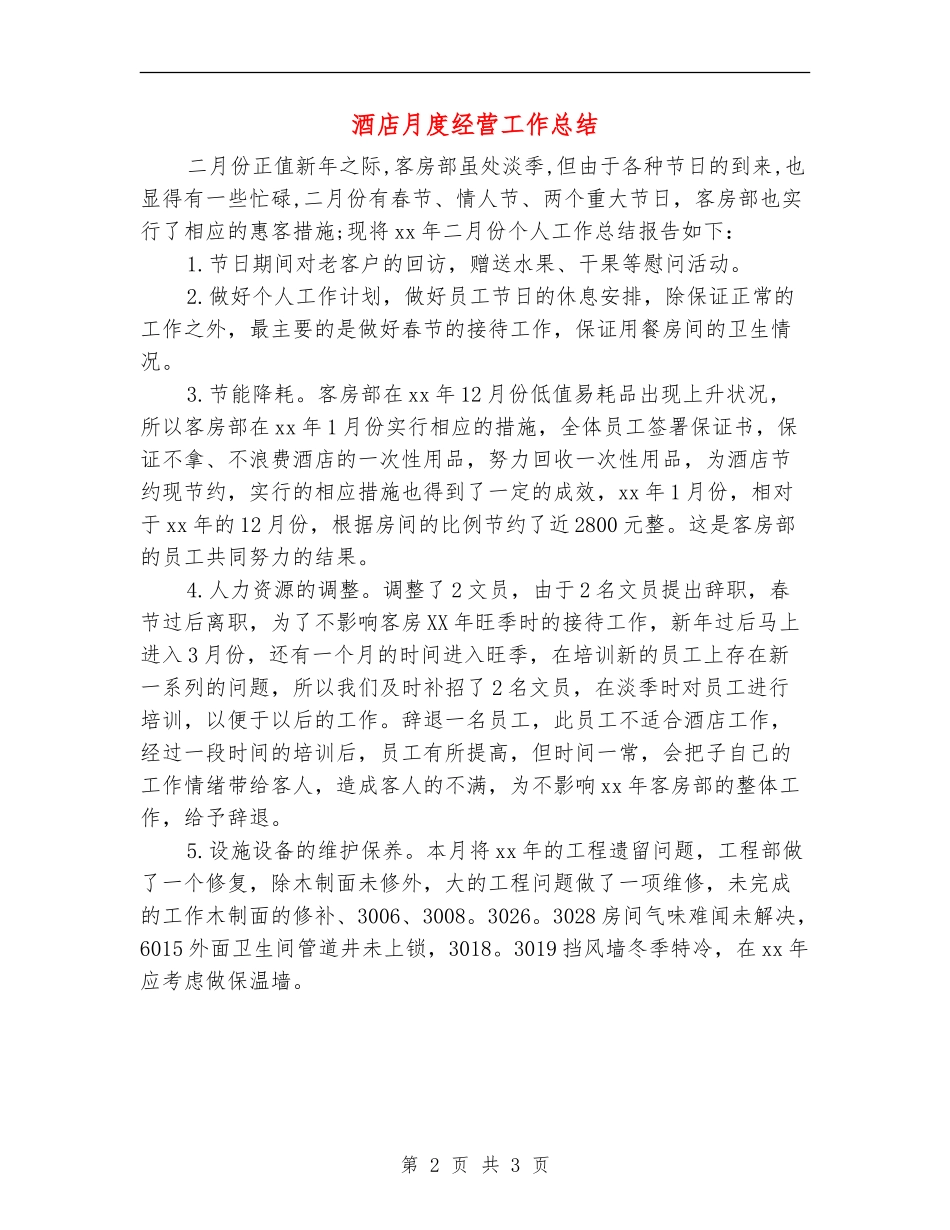 酒店月度经营工作总结

二月份正值新年之际,客房部虽处淡季,但由于各种节日的到来,也显得有一些忙碌,二月份有春节、情人节、两个重大节日，客房部也实行了相应的惠客措施;现将xx年二月份个人工作总结报告如下：

1.节日期间对老客户的回访，赠送水果、干果等慰问活动。

2.做好个人工作计划，做好员工节日的休息安排，除保证正常的工作之外，最主要的是做好春节的接待工作，保证用餐房间的卫生情况。

3.节能降耗。客房部在xx年12月份低值易耗品出现上升状况，所以客房部在xx年1月份实行相应的措施，全体员工签署保证书，保证不拿、不浪费酒店的一次性用品，努力回收一次性用品，为酒店节约现节约，实行的相应措施也得到了一定的成效，xx年1月份，相对于xx年的12月份，根据房间的比例节约了近2800元整。这是客房部的员工共同努力的结果。

4.人力资源的调整。调整了2文员，由于2名文员提出辞职，春节过后离职，为了不影响客房XX年旺季时的接待工作，新年过后马上进入3月份，还有一个月的时间进入旺季，在培训新的员工上存在新一系列的问题，所以我们及时补招了2名文员，在淡季时对员工进行培训，以便于以后的工作。辞退一名员工，此员工不适合酒店工作，经过一段时间的培训后，员工有所提高，但时间一常，会把子自己的工作情绪带给客人，造成客人的不满，为不影响xx年客房部的整体工作，给予辞退。

5.设施设备的维护保养。本月将xx年的工程遗留问题，工程部做了一个修复，除木制面未修外，大的工程问题做了一项维修，未完成的工作木制面的修补、3006、3008。3026。3028房间气味难闻未解决，6015外面卫生间管道井未上锁，3018。3019挡风墙冬季特冷，在xx年应考虑做保温墙。

第 2 页 共 3 页